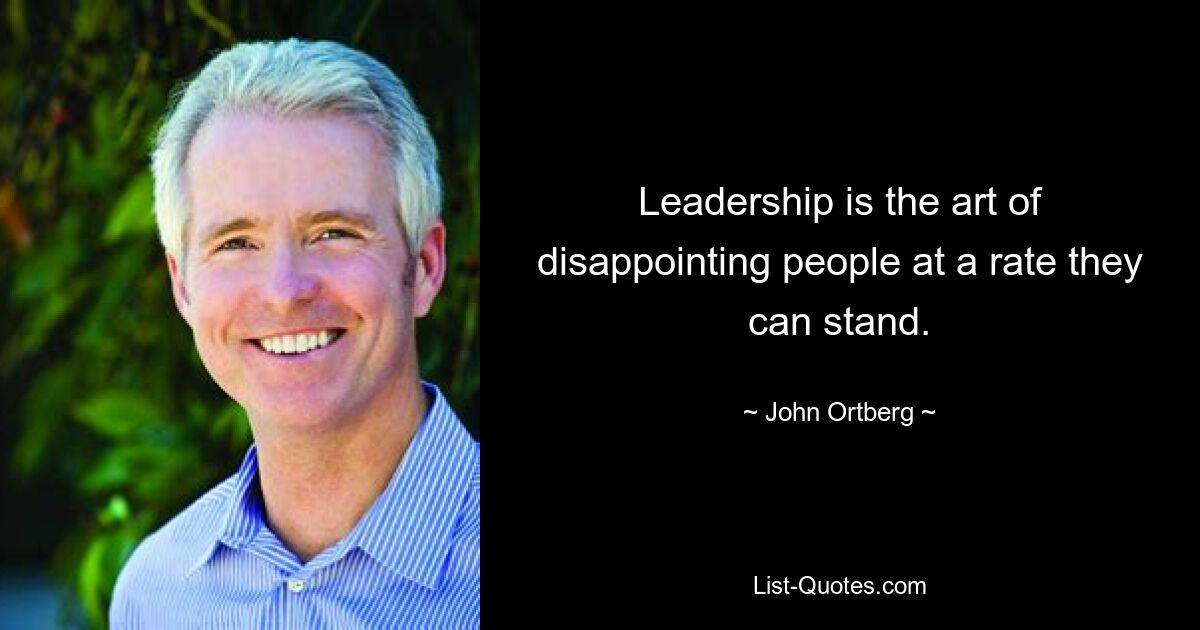 Leadership is the art of disappointing people at a rate they can stand.

~ John Ortberg ~

List-Quotes.com